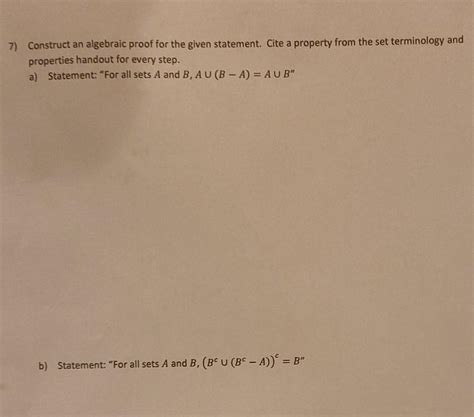 7) Construct an algebraic proof for the given statement. Cite a property from the set terminology and properties handout for every step.

a) Statement: "For all sets $A$ and $B$, $A \cup (B - A) = A \cup B$"

b) Statement: "For all sets $A$ and $B$, $(B^c \cup (B^c - A))^c = B$"